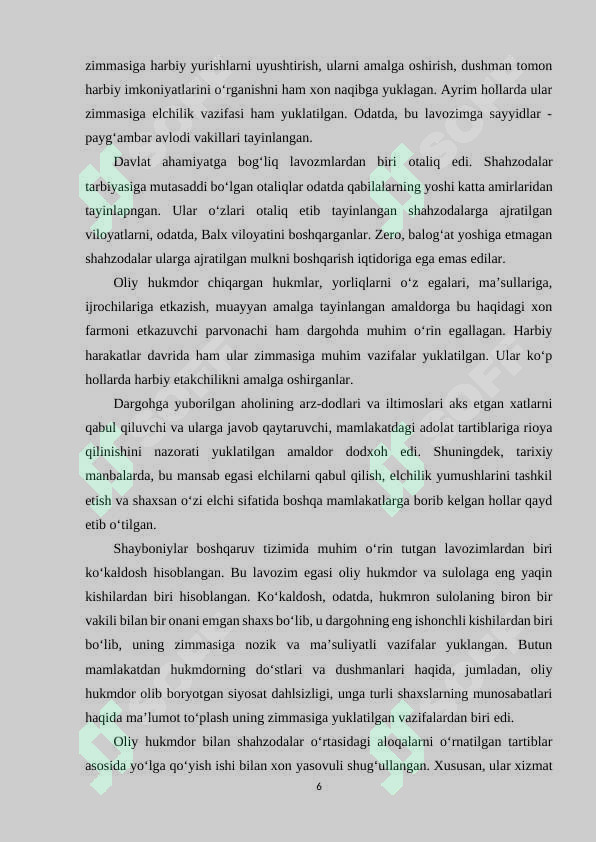 zimmasiga harbiy yurishlarni uyushtirish, ularni amalga oshirish, dushman tomon harbiy imkoniyatlarini o‘rganishni ham xon naqibga yuklagan. Ayrim hollarda ular zimmasiga elchilik vazifasi ham yuklatilgan. Odatda, bu lavozimga sayyidlar - payg‘ambar avlodi vakillari tayinlangan.

Davlat ahamiyatga bog‘liq lavozmlardan biri otaliq edi. Shahzodalar tarbiyasiga mutasaddi bo‘lgan otaliqlar odatda qabilalarning yoshi katta amirlaridan tayinlapngan. Ular o‘zlari otaliq etib tayinlangan shahzodalarga ajratilgan viloyatlarni, odatda, Balx viloyatini boshqarganlar. Zero, balog‘at yoshiga etmagan shahzodalar ularga ajratilgan mulkni boshqarish iqtidoriga ega emas edilar.

Oliy hukmdor chiqargan hukmlar, yorliqlarni o‘z egalari, ma’sullariga, ijrochilariga etkazish, muayyan amalga tayinlangan amaldorga bu haqidagi xon farmoni etkazuvchi parvonachi ham dargohda muhim o‘rin egallagan. Harbiy harakatlar davrida ham ular zimmasiga muhim vazifalar yuklatilgan. Ular ko‘p hollarda harbiy etakchilikni amalga oshirganlar.

Dargohga yuborilgan aholining arz-dodlari va iltimoslari aks etgan xatlarni qabul qiluvchi va ularga javob qaytaruvchi, mamlakatdagi adolat tartiblariga rioya qilinishini nazorati yuklatilgan amaldor dodxoh edi. Shuningdek, tarixiy manbalarda, bu mansab egasi elchilarni qabul qilish, elchilik yumushlarini tashkil etish va shaxsan o‘zi elchi sifatida boshqa mamlakatlarga borib kelgan hollar qayd etib o‘tilgan.

Shayboniylar boshqaruv tizimida muhim o‘rin tutgan lavozimlardan biri ko‘kaldosh hisoblangan. Bu lavozim egasi oliy hukmdor va sulolaga eng yaqin kishilardan biri hisoblangan. Ko‘kaldosh, odatda, hukmron sulolaning biron bir vakili bilan bir onani emgan shaxs bo‘lib, u dargohning eng ishonchli kishilardan biri bo‘lib, uning zimmasiga nozik va ma’suliyatli vazifalar yuklangan. Butun mamlakatdan hukmdorning do‘stlari va dushmanlari haqida, jumladan, oliy hukmdor olib boryotgan siyosat dahlsizligi, unga turli shaxslarning munosabatlari haqida ma’lumot to‘plash uning zimmasiga yuklatilgan vazifalardan biri edi.

Oliy hukmdor bilan shahzodalar o‘rtasidagi aloqalarni o‘rnatilgan tartiblar asosida yo‘lga qo‘yish ishi bilan xon yasovuli shug‘ullangan. Xususan, ular xizmat

6